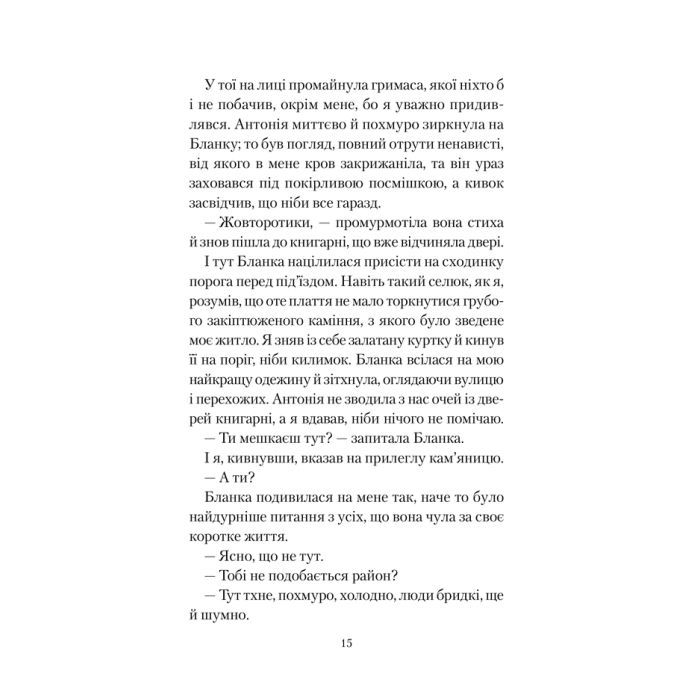 У тої на лиці промайнула гримаса, якої ніхто б і не побачив, окрім мене, бо я уважно придивлявся. Антонія миттєво й похмуро зиркнула на Бланку; то був погляд, повний отрути ненависті, від якого в мене кров закрижаніла, та він ураз заховався під покірливою посмішкою, а кивок засвідчив, що ніби все гаразд.

— Жовторотики, — промурмотіла вона стиха й знов пішла до книгарні, що вже відчиняла двері.

І тут Бланка націлилася присісти на сходинку порога перед під'їздом. Навіть такий селюк, як я, розумів, що оте плаття не мало торкнутися грубого закіптюженого каміння, з якого було зведене моє житло. Я зняв із себе залатану куртку й кинув її на поріг, ніби килимок. Бланка всілася на мою найкращу одежину й зітхнула, оглядаючи вулицю і перехожих. Антонія не зводила з нас очей із дверей книгарні, а я вдавав, ніби нічого не помічаю.

— Ти мешкаєш тут? — запитала Бланка.

І я, кивнувши, вказав на прилеглу кам'яницю.

— А ти?

Бланка подивилася на мене так, наче то було найдурніше питання з усіх, що вона чула за своє коротке життя.

— Ясно, що не тут.

— Тобі не подобається район?

— Тут тхне, похмуро, холодно, люди бридкі, ще й шумно.

15